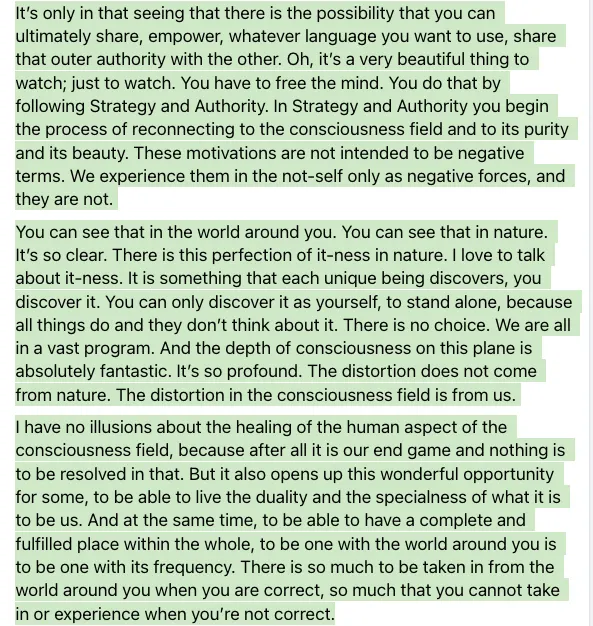 It's only in that seeing that there is the possibility that you can ultimately share, empower, whatever language you want to use, share that outer authority with the other. Oh, it's a very beautiful thing to watch; just to watch. You have to free the mind. You do that by following Strategy and Authority. In Strategy and Authority you begin the process of reconnecting to the consciousness field and to its purity and its beauty. These motivations are not intended to be negative terms. We experience them in the not-self only as negative forces, and they are not.

You can see that in the world around you. You can see that in nature. It's so clear. There is this perfection of it-ness in nature. I love to talk about it-ness. It is something that each unique being discovers, you discover it. You can only discover it as yourself, to stand alone, because all things do and they don't think about it. There is no choice. We are all in a vast program. And the depth of consciousness on this plane is absolutely fantastic. It's so profound. The distortion does not come from nature. The distortion in the consciousness field is from us.

I have no illusions about the healing of the human aspect of the consciousness field, because after all it is our end game and nothing is to be resolved in that. But it also opens up this wonderful opportunity for some, to be able to live the duality and the specialness of what it is to be us. And at the same time, to be able to have a complete and fulfilled place within the whole, to be one with the world around you is to be one with its frequency. There is so much to be taken in from the world around you when you are correct, so much that you cannot take in or experience when you're not correct.